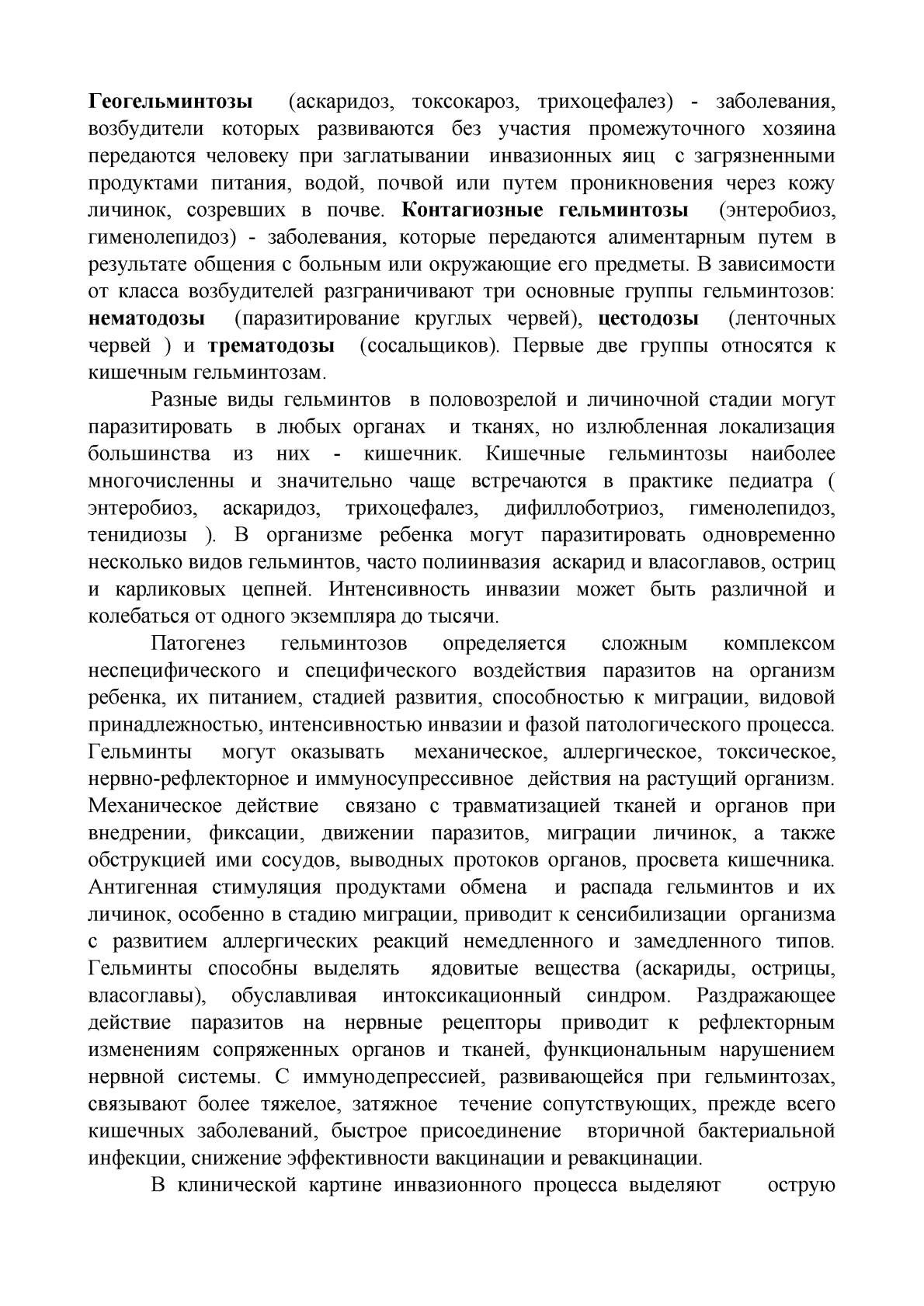 Геогельминтозы (аскаридоз, токсокароз, трихоцефалез) - заболевания, возбудители которых развиваются без участия промежуточного хозяина передаются человеку при заглатывании инвазионных яиц с загрязненными продуктами питания, водой, почвой или путем проникновения через кожу личинок, созревших в почве. Контагиозные гельминтозы (энтеробиоз, гименолепидоз) - заболевания, которые передаются алиментарным путем в результате общения с больным или окружающие его предметы. В зависимости от класса возбудителей разграничивают три основные группы гельминтозов: нематодозы (паразитирование круглых червей), цестодозы (ленточных червей ) и трематодозы (сосальщиков). Первые две группы относятся к кишечным гельминтозам.

Разные виды гельминтов в половозрелой и личиночной стадии могут паразитировать в любых органах и тканях, но излюбленная локализация большинства из них - кишечник. Кишечные гельминтозы наиболее многочисленны и значительно чаще встречаются в практике педиатра ( энтеробиоз, аскаридоз, трихоцефалез, дифиллоботриоз, гименолепидоз, тенидиозы ). В организме ребенка могут паразитировать одновременно несколько видов гельминтов, часто полиинвазия аскарид и власоглавов, остриц и карликовых цепней. Интенсивность инвазии может быть различной и колебаться от одного экземпляра до тысячи.

Патогенез гельминтозов определяется сложным комплексом неспецифического и специфического воздействия паразитов на организм ребенка, их питанием, стадией развития, способностью к миграции, видовой принадлежностью, интенсивностью инвазии и фазой патологического процесса. Гельминты могут оказывать механическое, аллергическое, токсическое, нервно-рефлекторное и иммуносупрессивное действия на растущий организм. Механическое действие связано с травматизацией тканей и органов при внедрении, фиксации, движении паразитов, миграции личинок, а также обструкцией ими сосудов, выводных протоков органов, просвета кишечника. Антигенная стимуляция продуктами обмена и распада гельминтов и их личинок, особенно в стадию миграции, приводит к сенсибилизации организма с развитием аллергических реакций немедленного и замедленного типов. Гельминты способны выделять ядовитые вещества (аскариды, острицы, власоглавы), обуславливая интоксикационный синдром. Раздражающее действие паразитов на нервные рецепторы приводит к рефлекторным изменениям сопряженных органов и тканей, функциональным нарушением нервной системы. С иммунодепрессией, развивающейся при гельминтозах, связывают более тяжелое, затяжное течение сопутствующих, прежде всего кишечных заболеваний, быстрое присоединение вторичной бактериальной инфекции, снижение эффективности вакцинации и ревакцинации.

В клинической картине инвазионного процесса выделяют острую